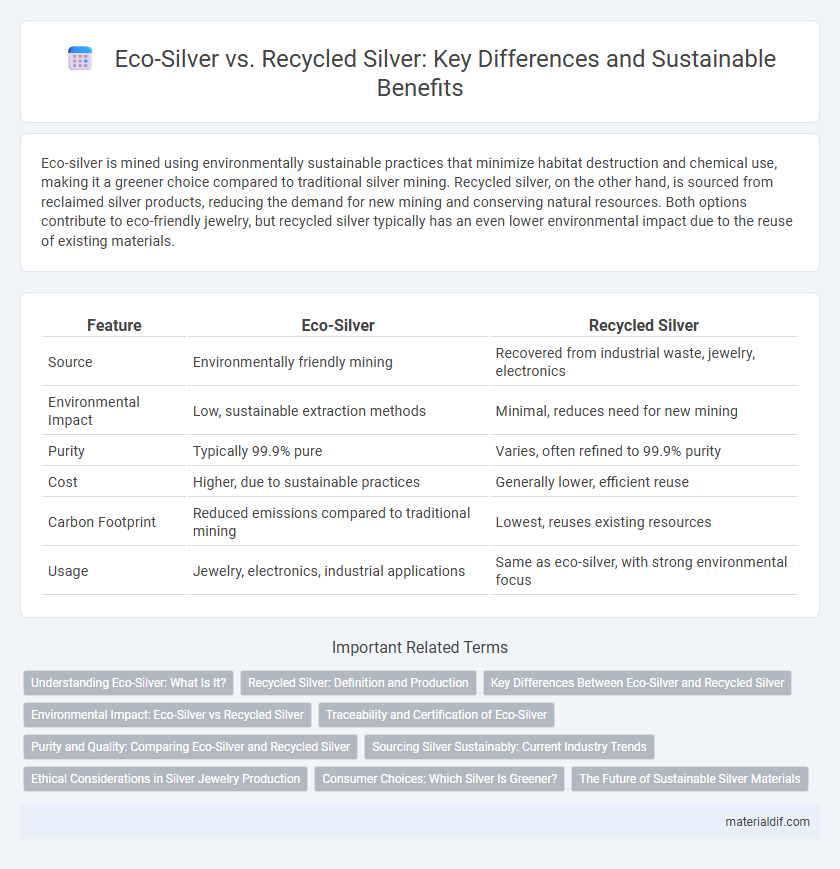 Eco-Silver vs. Recycled Silver: Key Differences and Sustainable Benefits

Eco-silver is mined using environmentally sustainable practices that minimize habitat destruction and chemical use, making it a greener choice compared to traditional silver mining. Recycled silver, on the other hand, is sourced from reclaimed silver products, reducing the demand for new mining and conserving natural resources. Both options contribute to eco-friendly jewelry, but recycled silver typically has an even lower environmental impact due to the reuse of existing materials.

| Feature | Eco-Silver | Recycled Silver |
|---|---|---|
| Source | Environmentally friendly mining | Recovered from industrial waste, jewelry, electronics |
| Environmental Impact | Low, sustainable extraction methods | Minimal, reduces need for new mining |
| Purity | Typically 99.9% pure | Varies, often refined to 99.9% purity |
| Cost | Higher, due to sustainable practices | Generally lower, efficient reuse |
| Carbon Footprint | Reduced emissions compared to traditional mining | Lowest, reuses existing resources |
| Usage | Jewelry, electronics, industrial applications | Same as eco-silver, with strong environmental focus |

Important Related Terms

Understanding Eco-Silver: What Is It?
Recycled Silver: Definition and Production
Key Differences Between Eco-Silver and Recycled Silver
Environmental Impact: Eco-Silver vs Recycled Silver
Traceability and Certification of Eco-Silver
Purity and Quality: Comparing Eco-Silver and Recycled Silver
Sourcing Silver Sustainably: Current Industry Trends
Ethical Considerations in Silver Jewelry Production
Consumer Choices: Which Silver Is Greener?
The Future of Sustainable Silver Materials

materialdif.com